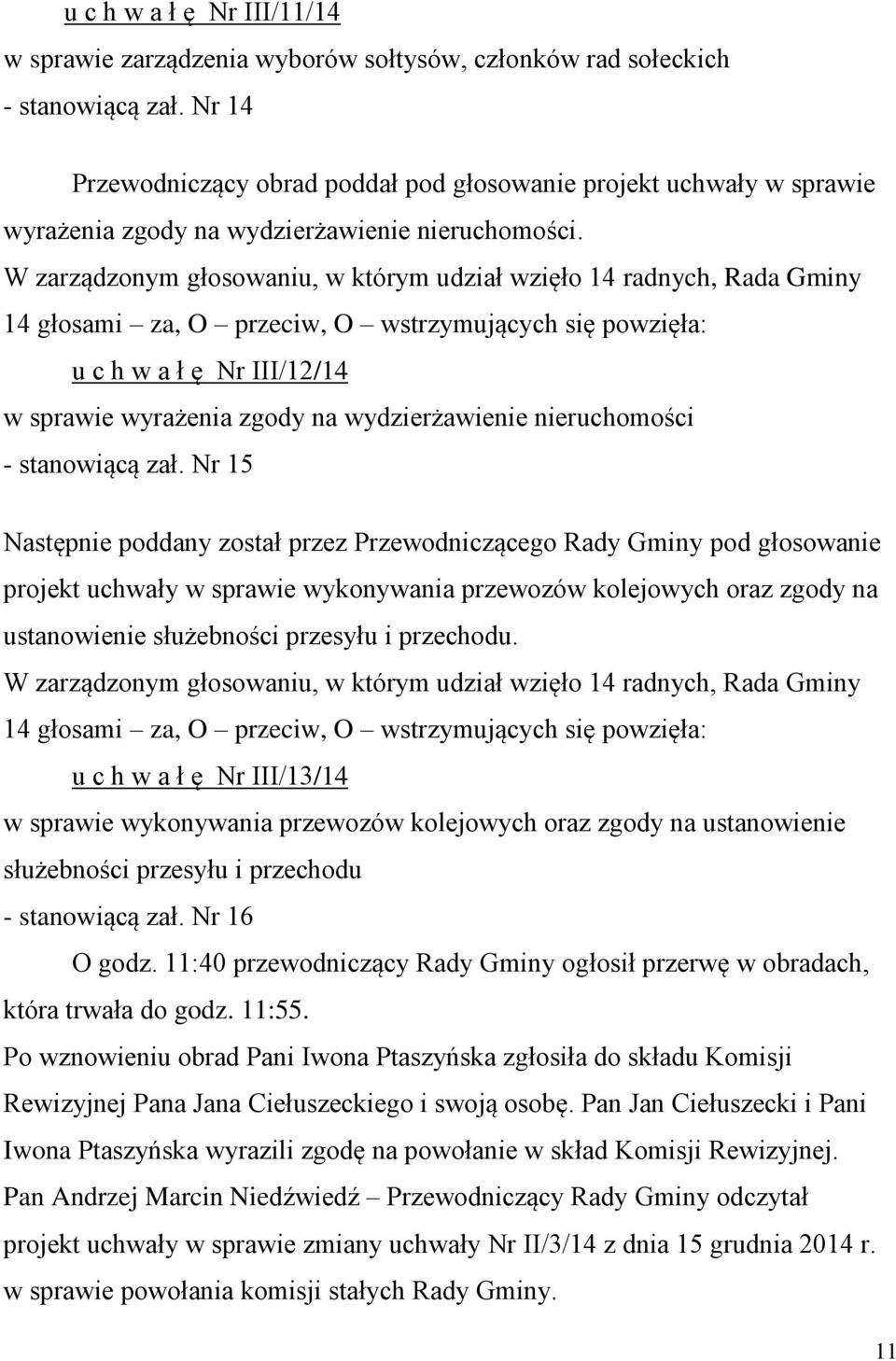 u c h w a ł ę Nr III/11/14
w sprawie zarządzenia wyborów sołtysów, członków rad sołeckich
- stanowiącą zał. Nr 14

Przewodniczący obrad poddał pod głosowanie projekt uchwały w sprawie wyrażenia zgody na wydzierżawienie nieruchomości.
W zarządzonym głosowaniu, w którym udział wzięło 14 radnych, Rada Gminy 14 głosami – za, O – przeciw, O – wstrzymujących się powzięła:
u c h w a ł ę Nr III/12/14
w sprawie wyrażenia zgody na wydzierżawienie nieruchomości
- stanowiącą zał. Nr 15

Następnie poddany został przez Przewodniczącego Rady Gminy pod głosowanie projekt uchwały w sprawie wykonywania przewozów kolejowych oraz zgody na ustanowienie służebności przesyłu i przechodu.
W zarządzonym głosowaniu, w którym udział wzięło 14 radnych, Rada Gminy 14 głosami – za, O – przeciw, O – wstrzymujących się powzięła:
u c h w a ł ę Nr III/13/14
w sprawie wykonywania przewozów kolejowych oraz zgody na ustanowienie służebności przesyłu i przechodu
- stanowiącą zał. Nr 16
O godz. 11:40 przewodniczący Rady Gminy ogłosił przerwę w obradach, która trwała do godz. 11:55.
Po wznowieniu obrad Pani Iwona Ptaszyńska zgłosiła do składu Komisji Rewizyjnej Pana Jana Ciełuszeckiego i swoją osobę. Pan Jan Ciełuszecki i Pani Iwona Ptaszyńska wyrazili zgodę na powołanie w skład Komisji Rewizyjnej.
Pan Andrzej Marcin Niedźwiedź – Przewodniczący Rady Gminy odczytał projekt uchwały w sprawie zmiany uchwały Nr II/3/14 z dnia 15 grudnia 2014 r. w sprawie powołania komisji stałych Rady Gminy.

11